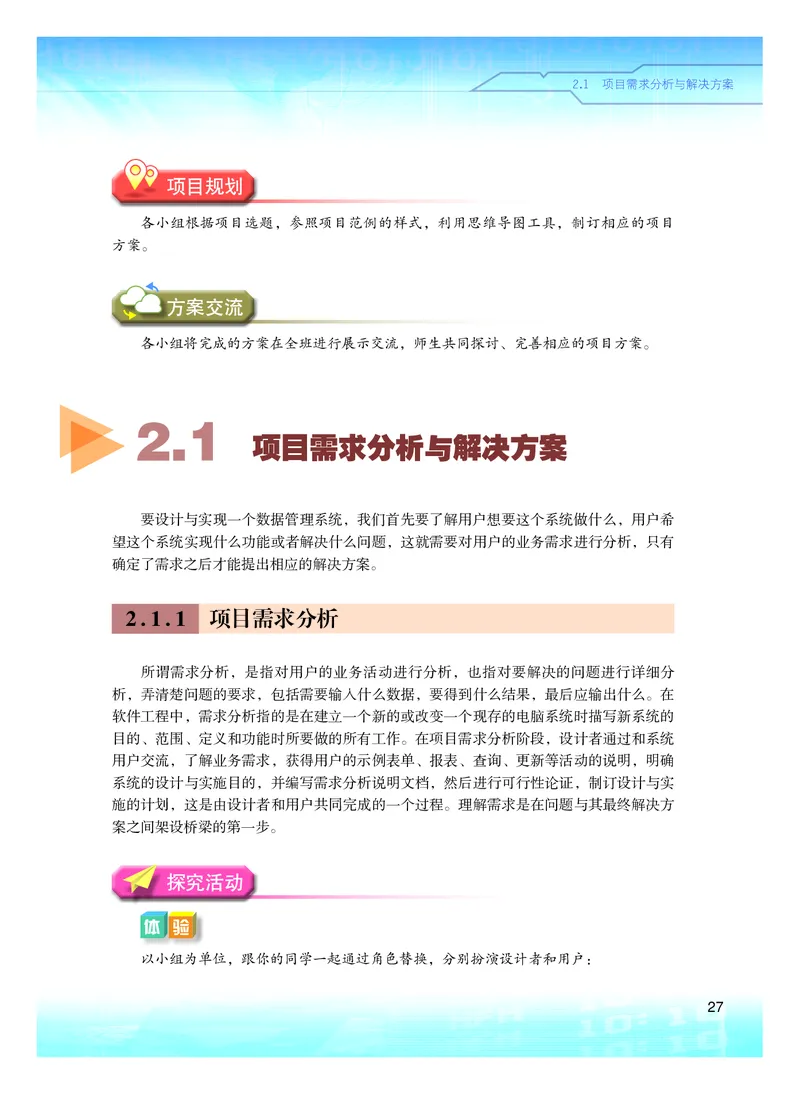 2.1 项目需求分析与解决方案

项目规划

各小组根据项目选题，参照项目范例的样式，利用思维导图工具，制订相应的项目方案。

方案交流

各小组将完成的方案在全班进行展示交流，师生共同探讨、完善相应的项目方案。

2.1 项目需求分析与解决方案

要设计与实现一个数据管理系统，我们首先要了解用户想要这个系统做什么，用户希望这个系统实现什么功能或者解决什么问题，这就需要对用户的业务需求进行分析，只有确定了需求之后才能提出相应的解决方案。

2.1.1 项目需求分析

所谓需求分析，是指对用户的业务活动进行分析，也指对要解决的问题进行详细分析，弄清楚问题的要求，包括需要输入什么数据，要得到什么结果，最后应输出什么。在软件工程中，需求分析指的是在建立一个新的或改变一个现存的电脑系统时描写新系统的目的、范围、定义和功能时所要做的所有工作。在项目需求分析阶段，设计者通过和系统用户交流，了解业务需求，获得用户的示例表单、报表、查询、更新等活动的说明，明确系统的设计与实施目的，并编写需求分析说明文档，然后进行可行性论证，制订设计与实施的计划，这是由设计者和用户共同完成的一个过程。理解需求是在问题与其最终解决方案之间架设桥梁的第一步。

探究活动

体验

以小组为单位，跟你的同学一起通过角色替换，分别扮演设计者和用户：

27